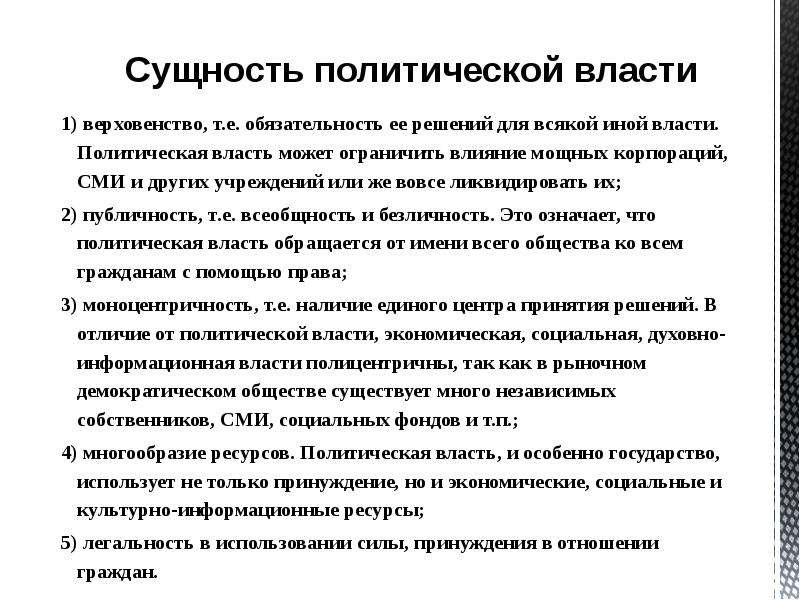 Сущность политической власти

1) верховенство, т.е. обязательность ее решений для всякой иной власти. Политическая власть может ограничить влияние мощных корпораций, СМИ и других учреждений или же вовсе ликвидировать их;

2) публичность, т.е. всеобщность и безличность. Это означает, что политическая власть обращается от имени всего общества ко всем гражданам с помощью права;

3) моноцентричность, т.е. наличие единого центра принятия решений. В отличие от политической власти, экономическая, социальная, духовно-информационная власти полицентричны, так как в рыночном демократическом обществе существует много независимых собственников, СМИ, социальных фондов и т.п.;

4) многообразие ресурсов. Политическая власть, и особенно государство, использует не только принуждение, но и экономические, социальные и культурно-информационные ресурсы;

5) легальность в использовании силы, принуждения в отношении граждан.